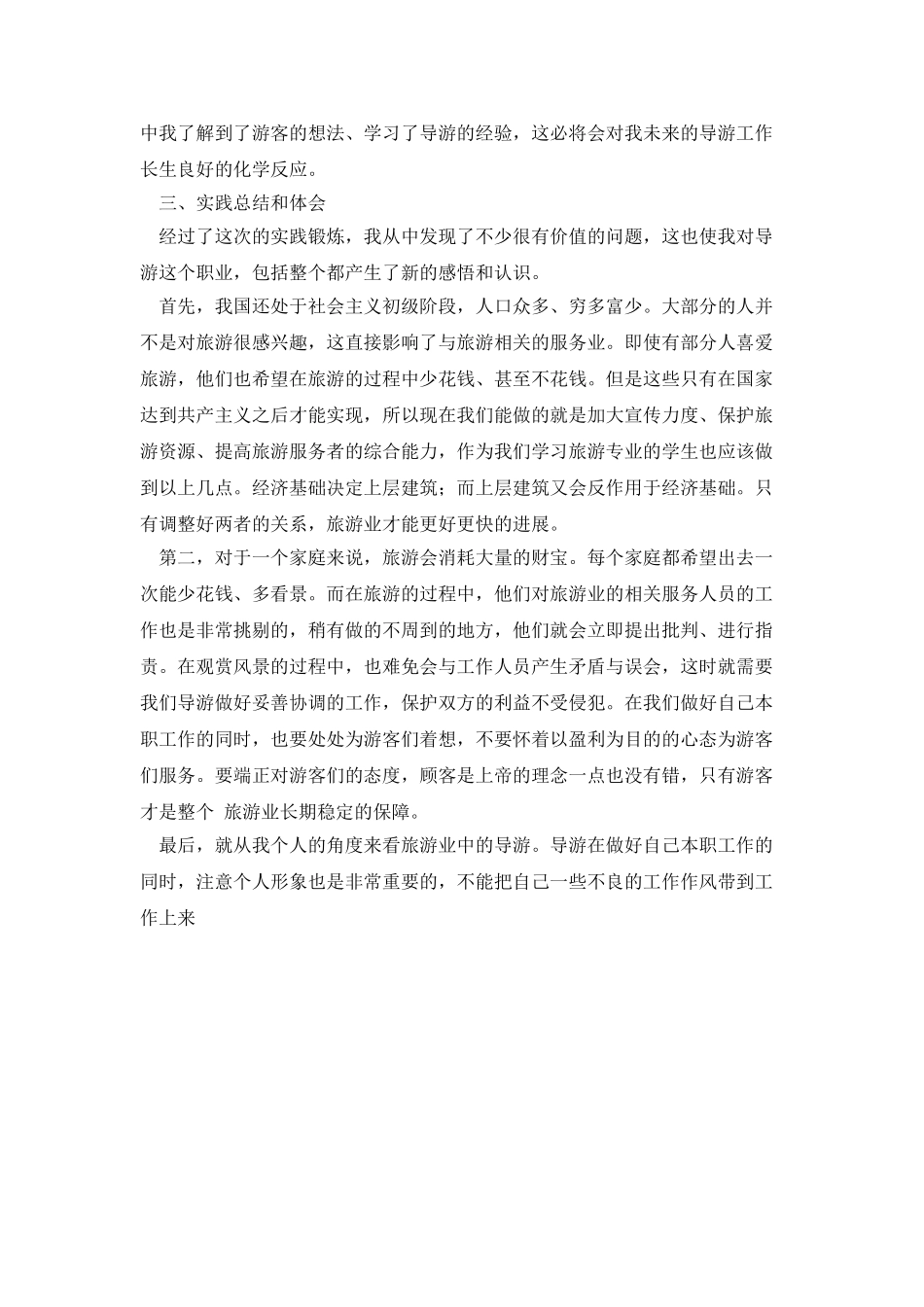 中我了解到了游客的想法、学习了导游的经验，这必将会对我未来的导游工作长生良好的化学反应。

三、实践总结和体会

经过了这次的实践锻炼，我从中发现了不少很有价值的问题，这也使我对导游这个职业，包括整个都产生了新的感悟和认识。

首先，我国还处于社会主义初级阶段，人口众多、穷多富少。大部分的人并不是对旅游很感兴趣，这直接影响了与旅游相关的服务业。即使有部分人喜爱旅游，他们也希望在旅游的过程中少花钱、甚至不花钱。但是这些只有在国家达到共产主义之后才能实现，所以现在我们能做的就是加大宣传力度、保护旅游资源、提高旅游服务者的综合能力，作为我们学习旅游专业的学生也应该做到以上几点。经济基础决定上层建筑；而上层建筑又会反作用于经济基础。只有调整好两者的关系，旅游业才能更好更快的进展。

第二，对于一个家庭来说，旅游会消耗大量的财宝。每个家庭都希望出去一次能少花钱、多看景。而在旅游的过程中，他们对旅游业的相关服务人员的工作也是非常挑剔的，稍有做的不周到的地方，他们就会立即提出批判、进行指责。在观赏风景的过程中，也难免会与工作人员产生矛盾与误会，这时就需要我们导游做好妥善协调的工作，保护双方的利益不受侵犯。在我们做好自己本职工作的同时，也要处处为游客们着想，不要怀着以盈利为目的的心态为游客们服务。要端正对游客们的态度，顾客是上帝的理念一点也没有错，只有游客才是整个 旅游业长期稳定的保障。

最后，就从我个人的角度来看旅游业中的导游。导游在做好自己本职工作的同时，注意个人形象也是非常重要的，不能把自己一些不良的工作作风带到工作上来